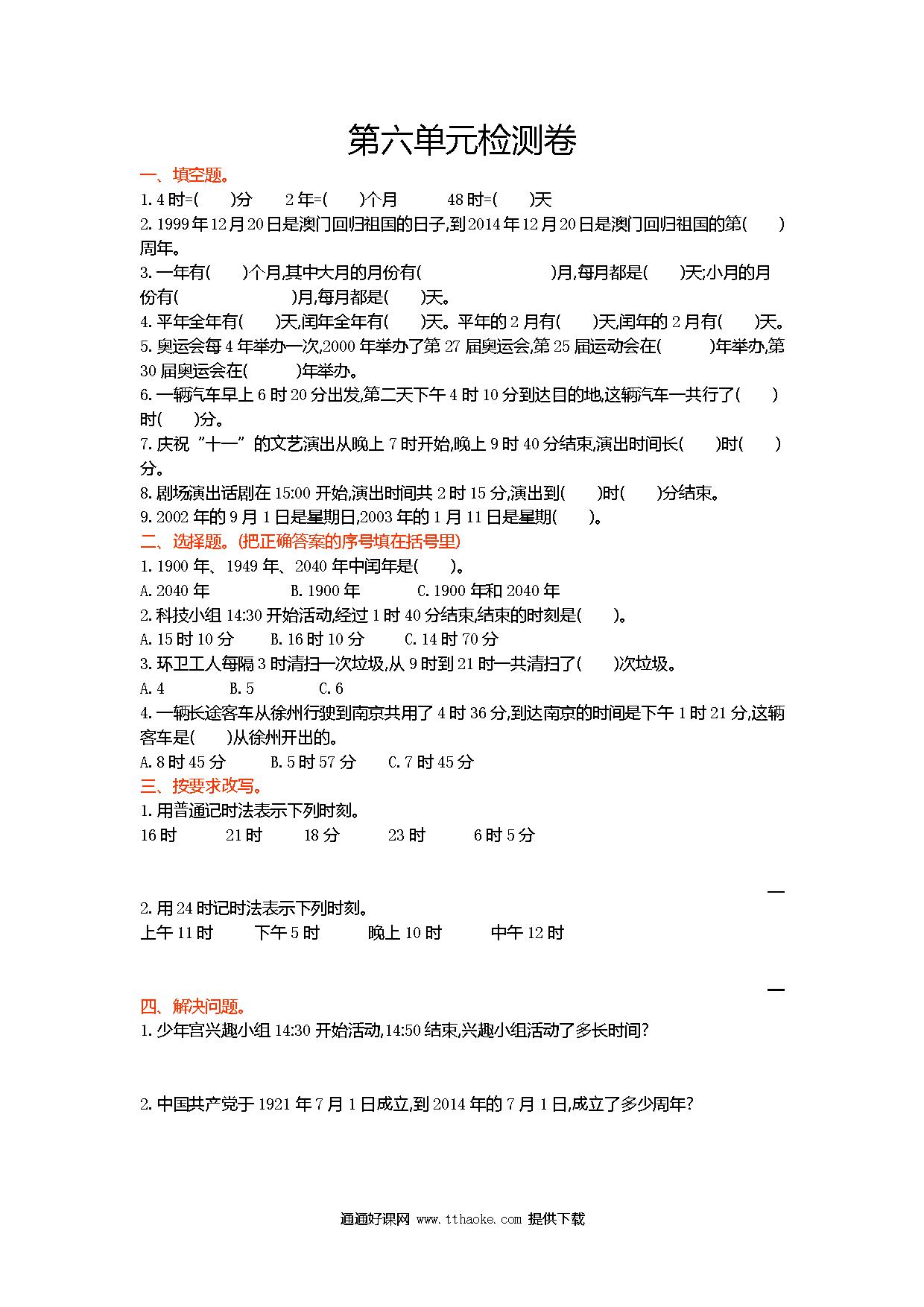 第六单元检测卷

一、填空题。

1. 4 时=(　　)分　　2 年=(　　)个月　　48 时=(　　)天

2. 1999 年 12 月 20 日是澳门回归祖国的日子,到 2014 年 12 月 20 日是澳门回归祖国的第(　　)周年。

3. 一年有(　　)个月,其中大月的月份有(　　　　　　　　)月,每月都是(　　)天;小月的月份有(　　　　　　)月,每月都是(　　)天。

4. 平年全年有(　　)天,闰年全年有(　　)天。平年的 2 月有(　　)天,闰年的 2 月有(　　)天。

5. 奥运会每 4 年举办一次,2000 年举办了第 27 届奥运会,第 25 届运动会在(　　　)年举办,第 30 届奥运会在(　　　)年举办。

6. 一辆汽车早上 6 时 20 分出发,第二天下午 4 时 10 分到达目的地,这辆汽车一共行了(　　)时(　　)分。

7. 庆祝"十一"的文艺演出从晚上 7 时开始,晚上 9 时 40 分结束,演出时间长(　　)时(　　)分。

8. 剧场演出话剧在 15:00 开始,演出时间共 2 时 15 分,演出到(　　)时(　　)分结束。

9. 2002 年的 9 月 1 日是星期日,2003 年的 1 月 11 日是星期(　　)。

二、选择题。(把正确答案的序号填在括号里)

1. 1900 年、1949 年、2040 年中闰年是(　　)。

A. 2040 年　　B. 1900 年　　C. 1900 年和 2040 年

2. 科技小组 14:30 开始活动,经过 1 时 40 分结束,结束的时刻是(　　)。

A. 15 时 10 分　　B. 16 时 10 分　　C. 14 时 70 分

3. 环卫工人每隔 3 时清扫一次垃圾,从 9 时到 21 时一共清扫了(　　)次垃圾。

A. 4　　B. 5　　C. 6

4. 一辆长途客车从徐州行驶到南京共用了 4 时 36 分,到达南京的时间是下午 1 时 21 分,这辆客车是(　　)从徐州开出的。

A. 8 时 45 分　　B. 5 时 57 分　　C. 7 时 45 分

三、按要求改写。

1. 用普通记时法表示下列时刻。

16 时　　21 时　　18 分　　23 时　　6 时 5 分

2. 用 24 时记时法表示下列时刻。

上午 11 时　　下午 5 时　　晚上 10 时　　中午 12 时

四、解决问题。

1. 少年宫兴趣小组 14:30 开始活动,14:50 结束,兴趣小组活动了多长时间?

2. 中国共产党于 1921 年 7 月 1 日成立,到 2014 年的 7 月 1 日,成立了多少周年?

通通好课网 www.tthaoke.com 提供下载